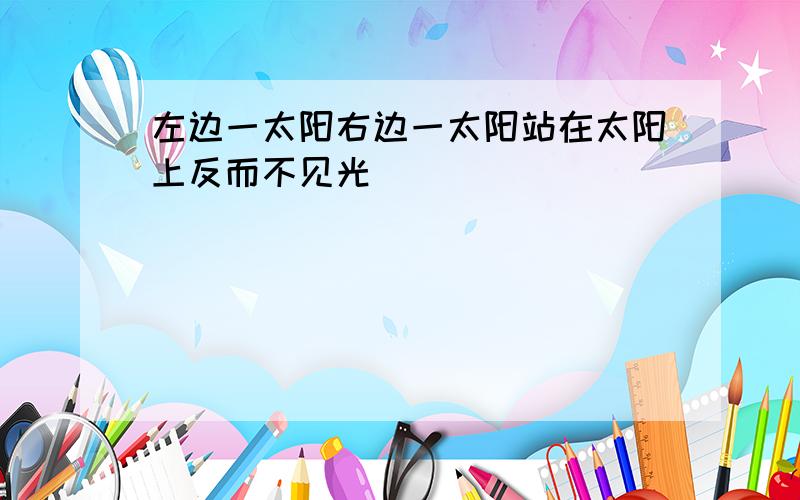 左边一太阳右边一太阳站在太阳上反而不见光